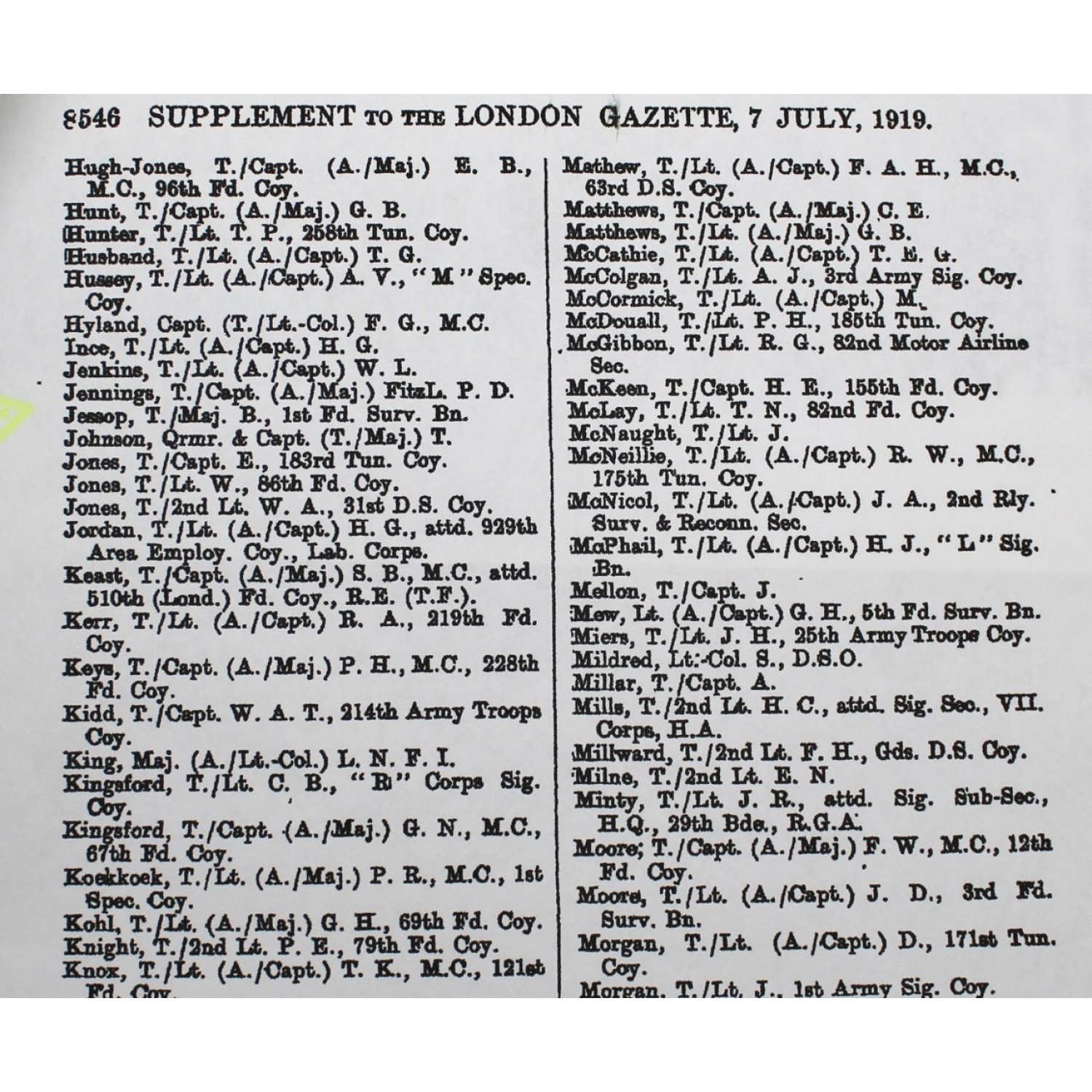 8546 SUPPLEMENT TO THE LONDON GAZETTE, 7 JULY, 1919.

Hugh-Jones, T./Capt. (A./Maj.) E. B., M.C., 96th Fd. Coy.
Hunt, T./Capt. (A./Maj.) G. B.
Hunter, T./Lt. T. P., 258th Tun. Coy.
Husband, T./Lt. (A./Capt.) T. G.
Hussey, T./Lt. (A./Capt.) A. V., "M" Spec. Coy.
Hyland, Capt. (T./Lt.-Col.) F. G., M.C.
Ince, T./Lt. (A./Capt.) H. G.
Jenkins, T./Lt. (A./Capt.) W. L.
Jennings, T./Capt. (A./Maj.) FitzL. P. D.
Jessop, T./Maj. B., 1st Fd. Surv. Bn.
Johnson, Qrmr. & Capt. (T./Maj.) T.
Jones, T./Capt. E., 183rd Tun. Coy.
Jones, T./Lt. W., 86th Fd. Coy.
Jones, T./2nd Lt. W. A., 31st D.S. Coy.
Jordan, T./Lt. (A./Capt.) H. G., attd. 929th Area Employ. Coy., Lab. Corps.
Keast, T./Capt. (A./Maj.) S. B., M.C., attd. 510th (Lond.) Fd. Coy., R.E. (T.F.).
Kerr, T./Lt. (A./Capt.) R. A., 219th Fd. Coy.
Keys, T./Capt. (A./Maj.) P. H., M.C., 228th Fd. Coy.
Kidd, T./Capt. W. A. T., 214th Army Troops Coy.
King, Maj. (A./Lt.-Col.) L. N. F. I.
Kingsford, T./Lt. C. B., "B" Corps Sig. Coy.
Kingsford, T./Capt. (A./Maj.) G. N., M.C., 67th Fd. Coy.
Koekkoek, T./Lt. (A./Maj.) P. R., M.C., 1st Spec. Coy.
Kohl, T./Lt. (A./Maj.) G. H., 69th Fd. Coy.
Knight, T./2nd Lt. P. E., 79th Fd. Coy.
Knox, T./Lt. (A./Capt.) T. K., M.C., 121st Fd. Coy.

Mathew, T./Lt. (A./Capt.) F. A. H., M.C., 63rd D.S. Coy.
Matthews, T./Capt. (A./Maj.) C. E.
Matthews, T./Lt. (A./Maj.) G. B.
McCathie, T./Lt. (A./Capt.) T. E. G.
McColgan, T./Lt. A. J., 3rd Army Sig. Coy.
McCormick, T./Lt. (A./Capt.) M.
McDouall, T./Lt. P. H., 185th Tun. Coy.
McGibbon, T./Lt. R. G., 82nd Motor Airline Sec.
McKeen, T./Capt. H. E., 155th Fd. Coy.
McLay, T./Lt. T. N., 82nd Fd. Coy.
McNaught, T./Lt. J.
McNeillie, T./Lt. (A./Capt.) R. W., M.C., 175th Tun. Coy.
McNicol, T./Lt. (A./Capt.) J. A., 2nd Rly. Surv. & Reconn. Sec.
McPhail, T./Lt. (A./Capt.) H. J., "L" Sig. Bn.
Mellon, T./Capt. J.
Mew, Lt. (A./Capt.) G. H., 5th Fd. Surv. Bn.
Miers, T./Lt. J. H., 25th Army Troops Coy.
Mildred, Lt.-Col. S., D.S.O.
Millar, T./Capt. A.
Mills, T./2nd Lt. H. C., attd. Sig. Sec., VII. Corps, H.A.
Millward, T./2nd Lt. F. H., Gds. D.S. Coy.
Milne, T./2nd Lt. E. N.
Minty, T./Lt. J. R., attd. Sig. Sub-Sec., H.Q., 29th Bde., R.G.A.
Moore, T./Capt. (A./Maj.) F. W., M.C., 12th Fd. Coy.
Moore, T./Lt. (A./Capt.) J. D., 3rd Fd. Surv. Bn.
Morgan, T./Lt. (A./Capt.) D., 171st Tun. Coy.
Morgan, T./Lt. J., 1st Army Sig. Coy.